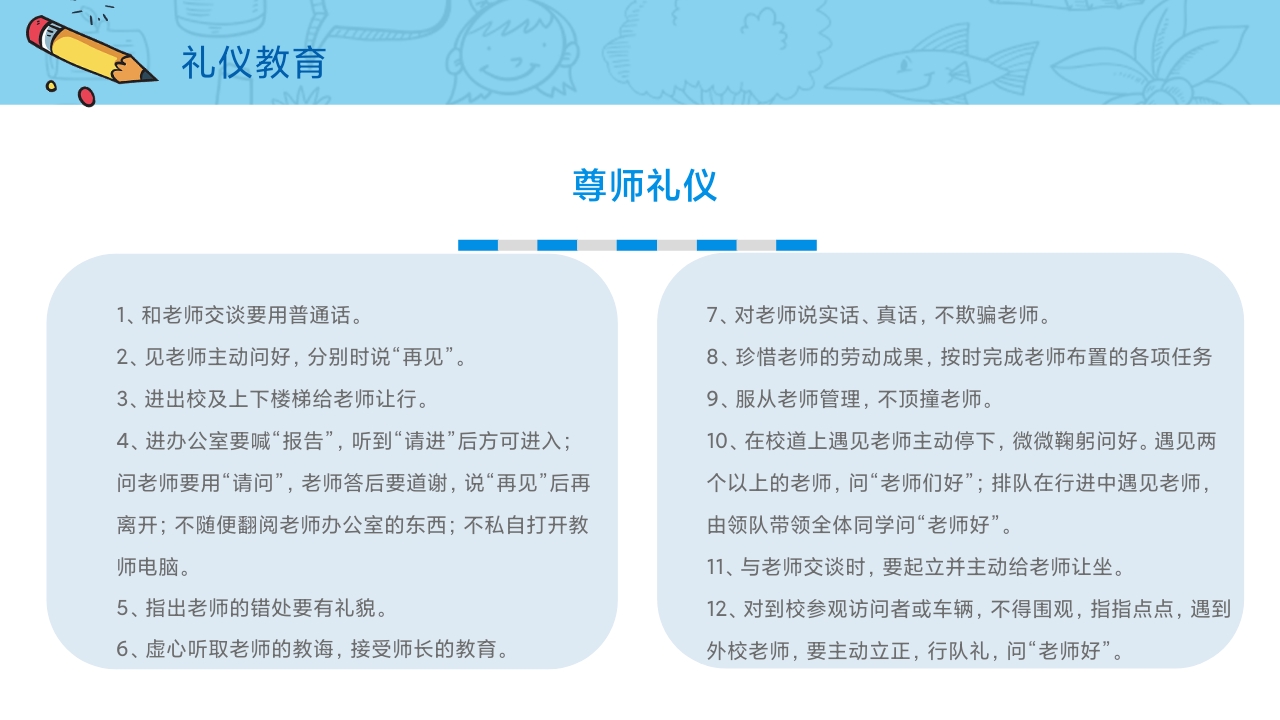 礼仪教育

尊师礼仪

1、和老师交谈要用普通话。
2、见老师主动问好，分别时说“再见”。
3、进出校及上下楼梯给老师让行。
4、进办公室要喊“报告”，听到“请进”后方可进入；问老师要用“请问”，老师答后要道谢，说“再见”后再离开；不随便翻阅老师办公室的东西；不私自打开教师电脑。
5、指出老师的错处要有礼貌。
6、虚心听取老师的教诲，接受师长的教育。

7、对老师说实话、真话，不欺骗老师。
8、珍惜老师的劳动成果，按时完成老师布置的各项任务
9、服从老师管理，不顶撞老师。
10、在校道上遇见老师主动停下，微微鞠躬问好。遇见两个以上的老师，问“老师们好”；排队在行进中遇见老师，由领队带领全体同学问“老师好”。
11、与老师交谈时，要起立并主动给老师让坐。
12、对到校参观访问者或车辆，不得围观，指指点点，遇到外校老师，要主动立正，行队礼，问“老师好”。